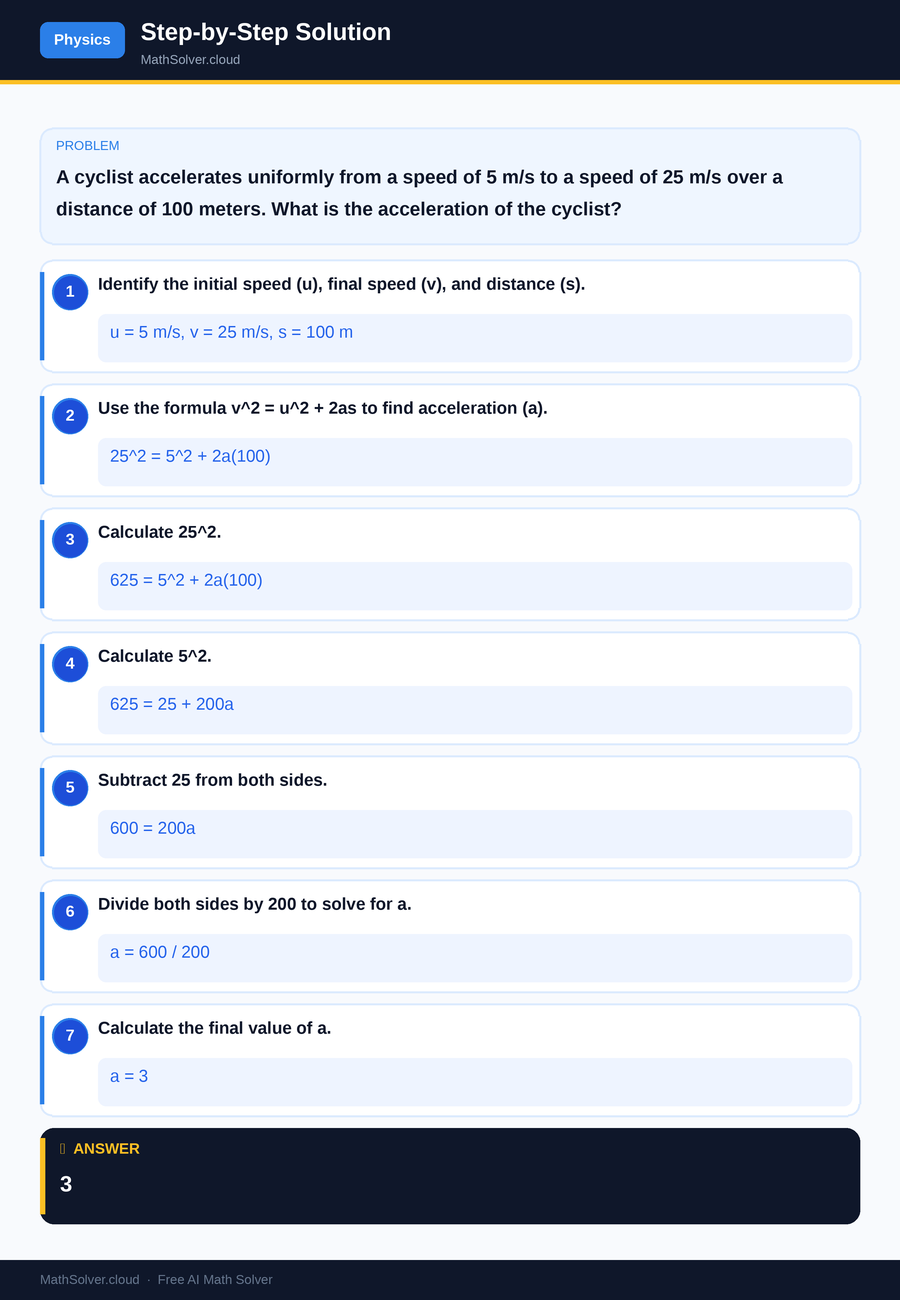 Physics

Step-by-Step Solution

MathSolver.cloud

PROBLEM

A cyclist accelerates uniformly from a speed of 5 m/s to a speed of 25 m/s over a distance of 100 meters. What is the acceleration of the cyclist?

1

Identify the initial speed (u), final speed (v), and distance (s).

u = 5 m/s, v = 25 m/s, s = 100 m

2

Use the formula v^2 = u^2 + 2as to find acceleration (a).

25^2 = 5^2 + 2a(100)

3

Calculate 25^2.

625 = 5^2 + 2a(100)

4

Calculate 5^2.

625 = 25 + 200a

5

Subtract 25 from both sides.

600 = 200a

6

Divide both sides by 200 to solve for a.

a = 600 / 200

7

Calculate the final value of a.

a = 3

ANSWER

3

MathSolver.cloud · Free AI Math Solver